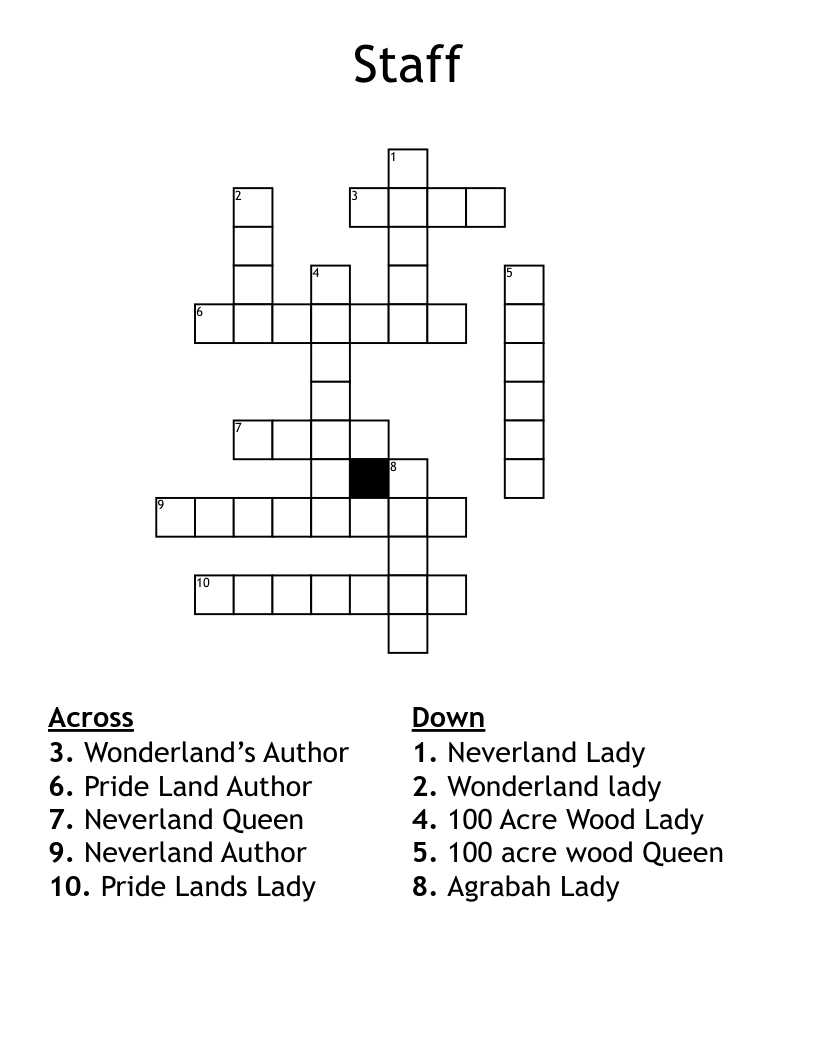 Staff

1
2
3
4
5
6
7
8
9
10

Across
3. Wonderland's Author
6. Pride Land Author
7. Neverland Queen
9. Neverland Author
10. Pride Lands Lady

Down
1. Neverland Lady
2. Wonderland lady
4. 100 Acre Wood Lady
5. 100 acre wood Queen
8. Agrabah Lady